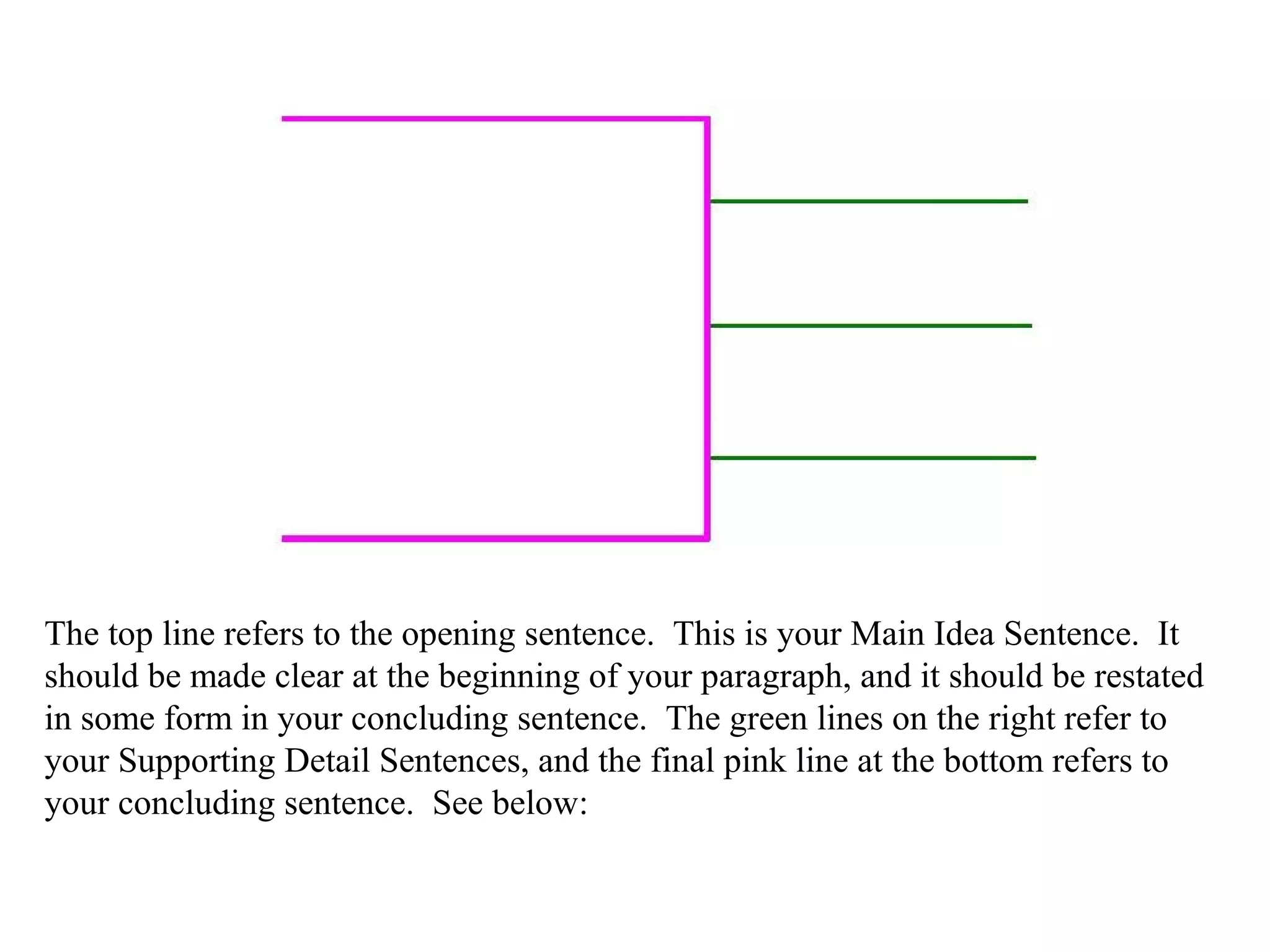 The top line refers to the opening sentence. This is your Main Idea Sentence. It should be made clear at the beginning of your paragraph, and it should be restated in some form in your concluding sentence. The green lines on the right refer to your Supporting Detail Sentences, and the final pink line at the bottom refers to your concluding sentence. See below: